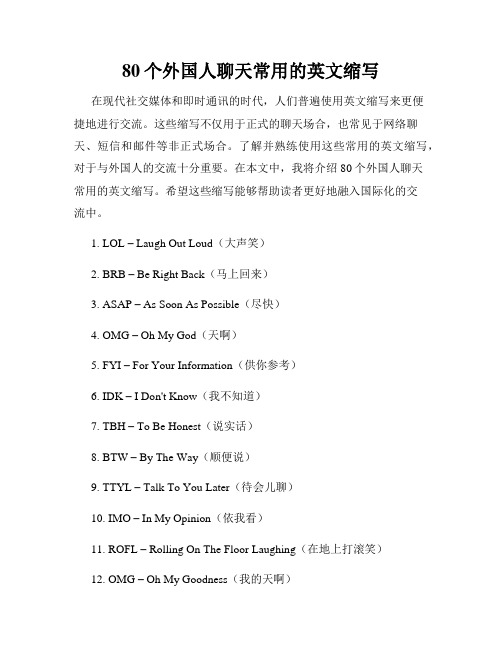 80个外国人聊天常用的英文缩写

在现代社交媒体和即时通讯的时代，人们普遍使用英文缩写来更便捷地进行交流。这些缩写不仅用于正式的聊天场合，也常见于网络聊天、短信和邮件等非正式场合。了解并熟练使用这些常用的英文缩写，对于与外国人的交流十分重要。在本文中，我将介绍80个外国人聊天常用的英文缩写。希望这些缩写能够帮助读者更好地融入国际化的交流中。

1. LOL – Laugh Out Loud（大声笑）

2. BRB – Be Right Back（马上回来）

3. ASAP – As Soon As Possible（尽快）

4. OMG – Oh My God（天啊）

5. FYI – For Your Information（供你参考）

6. IDK – I Don't Know（我不知道）

7. TBH – To Be Honest（说实话）

8. BTW – By The Way（顺便说）

9. TTYL – Talk To You Later（待会儿聊）

10. IMO – In My Opinion（依我看）

11. ROFL – Rolling On The Floor Laughing（在地上打滚笑）

12. OMG – Oh My Goodness（我的天啊）